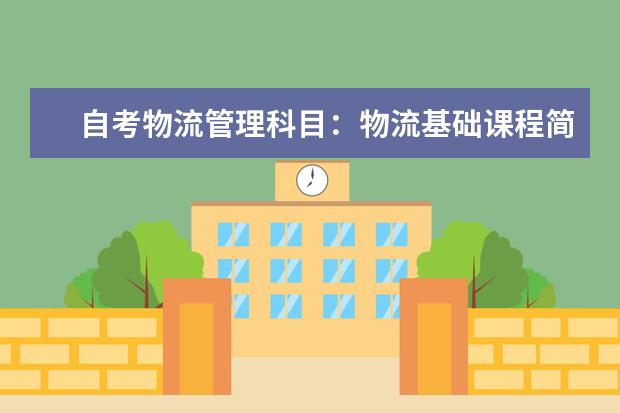 自考物流管理科目：物流基础课程简